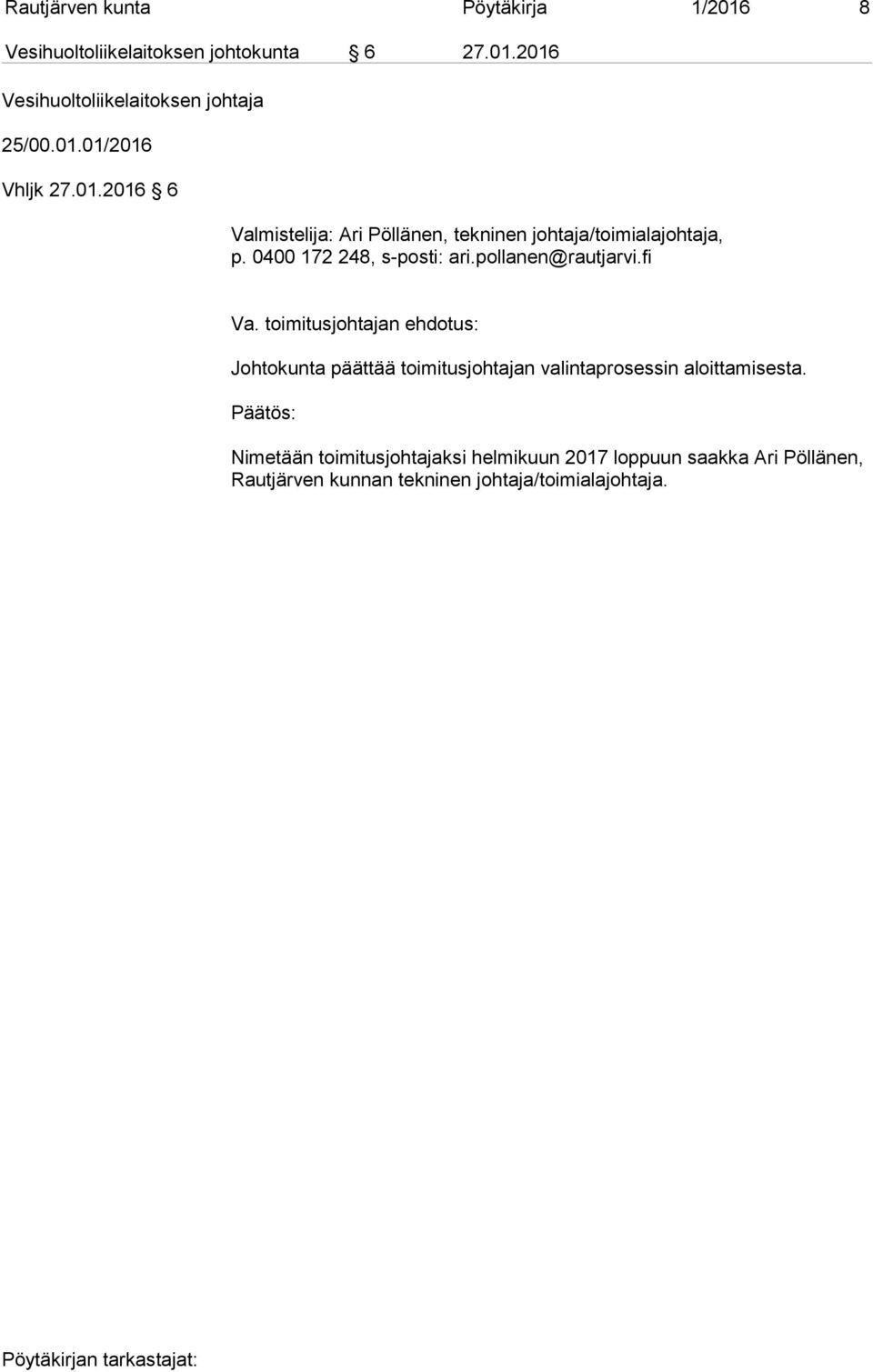 Rautjärven kunta Pöytäkirja 1/2016 8

Vesihuoltoliikelaitoksen johtokunta § 6 27.01.2016

Vesihuoltoliikelaitoksen johtaja

25/00.01.01/2016

Vhljk 27.01.2016 § 6

Valmistelija: Ari Pöllänen, tekninen johtaja/toimialajohtaja, p. 0400 172 248, s-posti: ari.pollanen@rautjarvi.fi

Va. toimitusjohtajan ehdotus:

Johtokunta päättää toimitusjohtajan valintaprosessin aloittamisesta.

Päätös:

Nimetään toimitusjohtajaksi helmikuun 2017 loppuun saakka Ari Pöllänen, Rautjärven kunnan tekninen johtaja/toimialajohtaja.

Pöytäkirjan tarkastajat: